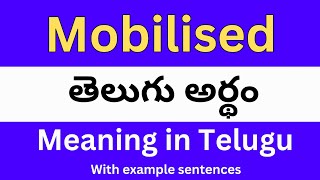 Mobilised

తెలుగు అర్థం

Meaning in Telugu

With example sentences